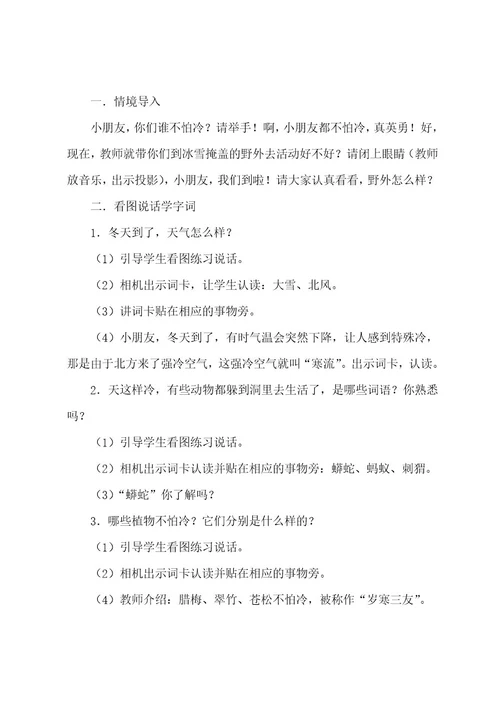 一．情境导入

小朋友，你们谁不怕冷？请举手！啊，小朋友都不怕冷，真英勇！好，现在，教师就带你们到冰雪掩盖的野外去活动好不好？请闭上眼睛（教师放音乐，出示投影），小朋友，我们到啦！请大家认真看看，野外怎么样？

二．看图说话学字词

1．冬天到了，天气怎么样？

（1）引导学生看图练习说话。

（2）相机出示词卡，让学生认读：大雪、北风。

（3）讲词卡贴在相应的事物旁。

（4）小朋友，冬天到了，有时气温会突然下降，让人感到特殊冷，那是由于北方来了强冷空气，这强冷空气就叫“寒流”。出示词卡，认读。

2．天这样冷，有些动物都躲到洞里去生活了，是哪些词语？你熟悉吗？

（1）引导学生看图练习说话。

（2）相机出示词卡认读并贴在相应的事物旁：蟒蛇、蚂蚁、刺猬。

（3）“蟒蛇”你了解吗？

3．哪些植物不怕冷？它们分别是什么样的？

（1）引导学生看图练习说话。

（2）相机出示词卡认读并贴在相应的事物旁。

（4）教师介绍：腊梅、翠竹、苍松不怕冷，被称作“岁寒三友”。